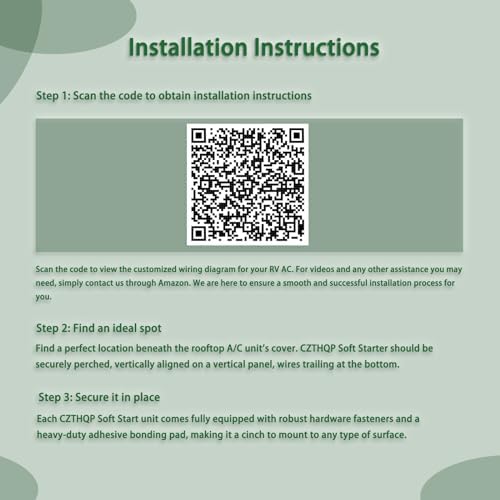 Installation Instructions

Step 1: Scan the code to obtain installation instructions

Scan the code to view the customized wiring diagram for your RV AC. For videos and any other assistance you may need, simply contact us through Amazon. We are here to ensure a smooth and successful installation process for you.

Step 2: Find an ideal spot

Find a perfect location beneath the rooftop A/C unit's cover. CZTHQP Soft Starter should be securely perched, vertically aligned on a vertical panel, wires trailing at the bottom.

Step 3: Secure it in place

Each CZTHQP Soft Start unit comes fully equipped with robust hardware fasteners and a heavy-duty adhesive bonding pad, making it a cinch to mount to any type of surface.